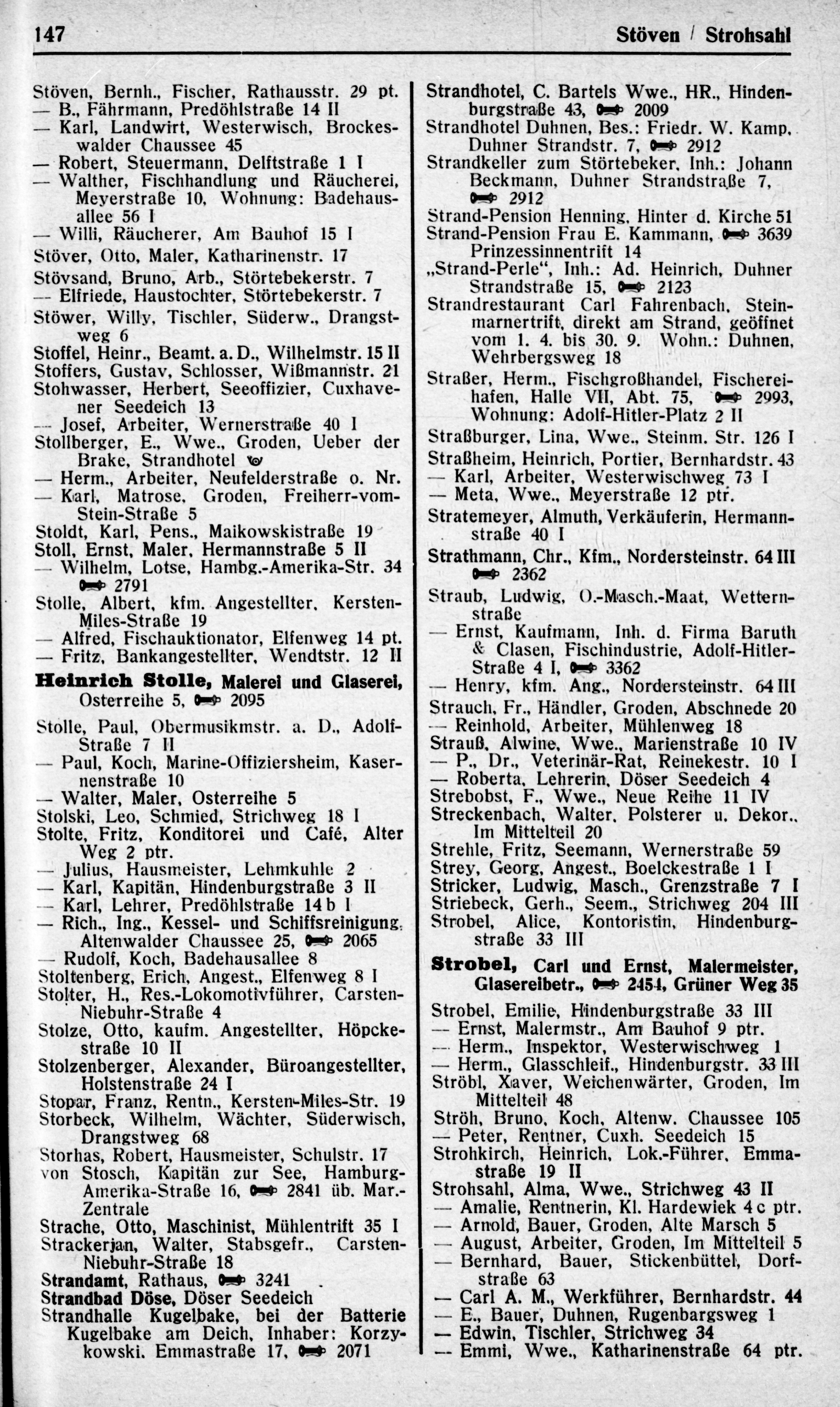 147 Stöven / Strohsahl

Stöven, Bernh., Fischer, Rathausstr. 29 pt.
— B., Fährmann, Predöhlstraße 14 II
— Karl, Landwirt, Westerwisch, Brockeswalder Chaussee 45
— Robert, Steuermann, Delftstraße 1 I
— Walther, Fischhandlung und Räucherei, Meyerstraße 10, Wohnung: Badehausallee 56 I
— Willi, Räucherer, Am Bauhof 15 I
Stöver, Otto, Maler, Katharinenstr. 17
Stövsand, Bruno, Arb., Störtebekerstr. 7
— Elfriede, Haustochter, Störtebekerstr. 7
Stöwer, Willy, Tischler, Süderw., Drangstweg 6
Stoffel, Heinr., Beamt. a. D., Wilhelmstr. 15 II
Stoffers, Gustav, Schlosser, Wißmannstr. 21
Stohwasser, Herbert, Seeoffizier, Cuxhavener Seedeich 13
— Josef, Arbeiter, Wernerstraße 40 I
Stollberger, E., Wwe., Groden, Ueber der Brake, Strandhotel
— Herm., Arbeiter, Neufelderstraße o. Nr.
— Karl, Matrose, Groden, Freiherr-vom-Stein-Straße 5
Stoldt, Karl, Pens., Maikowskistraße 19
Stoll, Ernst, Maler, Hermannstraße 5 II
— Wilhelm, Lotse, Hambg.-Amerika-Str. 34 2791
Stolle, Albert, kfm. Angestellter, Kersten-Miles-Straße 19
— Alfred, Fischauktionator, Elfenweg 14 pt.
— Fritz, Bankangestellter, Wendtstr. 12 II
Heinrich Stolle, Malerei und Glaserei, Osterreihe 5, 2095
Stolle, Paul, Obermusikmstr. a. D., Adolf-Straße 7 II
— Paul, Koch, Marine-Offiziersheim, Kasernenstraße 10
— Walter, Maler, Osterreihe 5
Stolski, Leo, Schmied, Strichweg 18 I
Stolte, Fritz, Konditorei und Café, Alter Weg 2 ptr.
— Julius, Hausmeister, Lehmkuhle 2
— Karl, Kapitän, Hindenburgstraße 3 II
— Karl, Lehrer, Predöhlstraße 14 b I
— Rich., Ing., Kessel- und Schiffsreinigung, Altenwalder Chaussee 25, 2065
— Rudolf, Koch, Badehausallee 8
Stoltenberg, Erich, Angest., Elfenweg 8 I
Stolter, H., Res.-Lokomotivführer, Carsten-Niebuhr-Straße 4
Stolze, Otto, kaufm. Angestellter, Höpckestraße 10 II
Stolzenberger, Alexander, Büroangestellter, Holstenstraße 24 I
Stopar, Franz, Rentn., Kersten-Miles-Str. 19
Storbeck, Wilhelm, Wächter, Süderwisch, Drangstweg 68
Storhas, Robert, Hausmeister, Schulstr. 17
von Stosch, Kapitän zur See, Hamburg-Amerika-Straße 16, 2841 üb. Mar.-Zentrale
Strache, Otto, Maschinist, Mühlentrift 35 I
Strackerjan, Walter, Stabsgefr., Carsten-Niebuhr-Straße 18
Strandamt, Rathaus, 3241
Strandbad Döse, Döser Seedeich
Strandhalle Kugelbake, bei der Batterie Kugelbake am Deich, Inhaber: Korzykowski, Emmastraße 17, 2071

Strandhotel, C. Bartels Wwe., HR., Hindenburgstraße 43, 2009
Strandhotel Duhnen, Bes.: Friedr. W. Kamp, Duhner Strandstr. 7, 2912
Strandkeller zum Störtebeker, Inh.: Johann Beckmann, Duhner Strandstraße 7, 2912
Strand-Pension Henning, Hinter d. Kirche 51
Strand-Pension Frau E. Kammann, 3639 Prinzessinnentrift 14
„Strand-Perle“, Inh.: Ad. Heinrich, Duhner Strandstraße 15, 2123
Strandrestaurant Carl Fahrenbach, Steinmarnertrift, direkt am Strand, geöffnet vom 1. 4. bis 30. 9. Wohn.: Duhnen, Wehrbergsweg 18
Straßer, Herm., Fischgroßhandel, Fischereihafen, Halle VII, Abt. 75, 2993, Wohnung: Adolf-Hitler-Platz 2 II
Straßburger, Lina, Wwe., Steinm. Str. 126 I
Straßheim, Heinrich, Portier, Bernhardstr. 43
— Karl, Arbeiter, Westerwischweg 73 I
— Meta, Wwe., Meyerstraße 12 ptr.
Stratemeyer, Almuth, Verkäuferin, Hermannstraße 40 I
Strathmann, Chr., Kfm., Nordersteinstr. 64 III 2362
Straub, Ludwig, O.-Masch.-Maat, Wetternstraße
— Ernst, Kaufmann, Inh. d. Firma Baruth & Clasen, Fischindustrie, Adolf-Hitler-Straße 4 I, 3362
— Henry, kfm. Ang., Nordersteinstr. 64 III
Strauch, Fr., Händler, Groden, Abschnede 20
— Reinhold, Arbeiter, Mühlenweg 18
Strauß, Alwine, Wwe., Marienstraße 10 IV
— P., Dr., Veterinär-Rat, Reinekestr. 10 I
— Roberta, Lehrerin, Döser Seedeich 4
Strebobst, F., Wwe., Neue Reihe 11 IV
Streckenbach, Walter, Polsterer u. Dekor., Im Mittelteil 20
Strehle, Fritz, Seemann, Wernerstraße 59
Strey, Georg, Angest., Boelckestraße 1 I
Stricker, Ludwig, Masch., Grenzstraße 7 I
Striebeck, Gerh., Seem., Strichweg 204 III
Strobel, Alice, Kontoristin, Hindenburgstraße 33 III
Strobel, Carl und Ernst, Malermeister, Glasereibetr., 2454, Grüner Weg 35
Strobel, Emilie, Hindenburgstraße 33 III
— Ernst, Malermstr., Am Bauhof 9 ptr.
— Herm., Inspektor, Westerwischweg 1
— Herm., Glasschleif., Hindenburgstr. 33 III
Ströbl, Xaver, Weichenwärter, Groden, Im Mittelteil 48
Ströh, Bruno, Koch, Altenw. Chaussee 105
— Peter, Rentner, Cuxh. Seedeich 15
Strohkirch, Heinrich, Lok.-Führer, Emmastraße 19 II
Strohsahl, Alma, Wwe., Strichweg 43 II
— Amalie, Rentnerin, Kl. Hardewiek 4 c ptr.
— Arnold, Bauer, Groden, Alte Marsch 5
— August, Arbeiter, Groden, Im Mittelteil 5
— Bernhard, Bauer, Stickenbüttel, Dorfstraße 63
— Carl A. M., Werkführer, Bernhardstr. 44
— E., Bauer, Duhnen, Rugenbargsweg 1
— Edwin, Tischler, Strichweg 34
— Emmi, Wwe., Katharinenstraße 64 ptr.